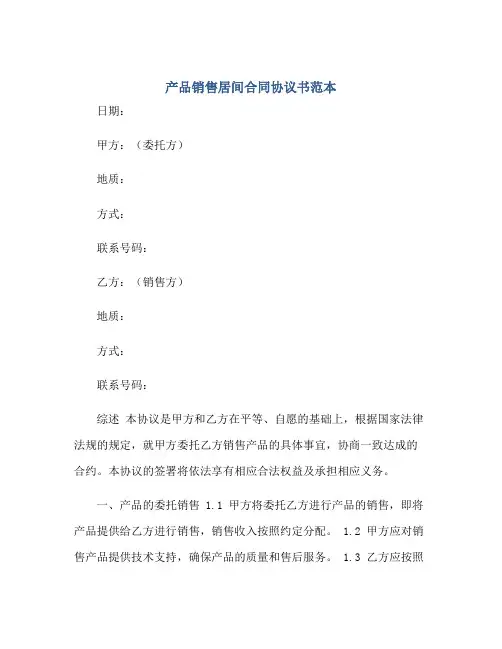 产品销售居间合同协议书范本

日期：

甲方：（委托方）

地质：

方式：

联系号码：

乙方：（销售方）

地质：

方式：

联系号码：

综述 本协议是甲方和乙方在平等、自愿的基础上，根据国家法律法规的规定，就甲方委托乙方销售产品的具体事宜，协商一致达成的合约。本协议的签署将依法享有相应合法权益及承担相应义务。

一、产品的委托销售 1.1 甲方将委托乙方进行产品的销售，即将产品提供给乙方进行销售，销售收入按照约定分配。 1.2 甲方应对销售产品提供技术支持，确保产品的质量和售后服务。 1.3 乙方应按照